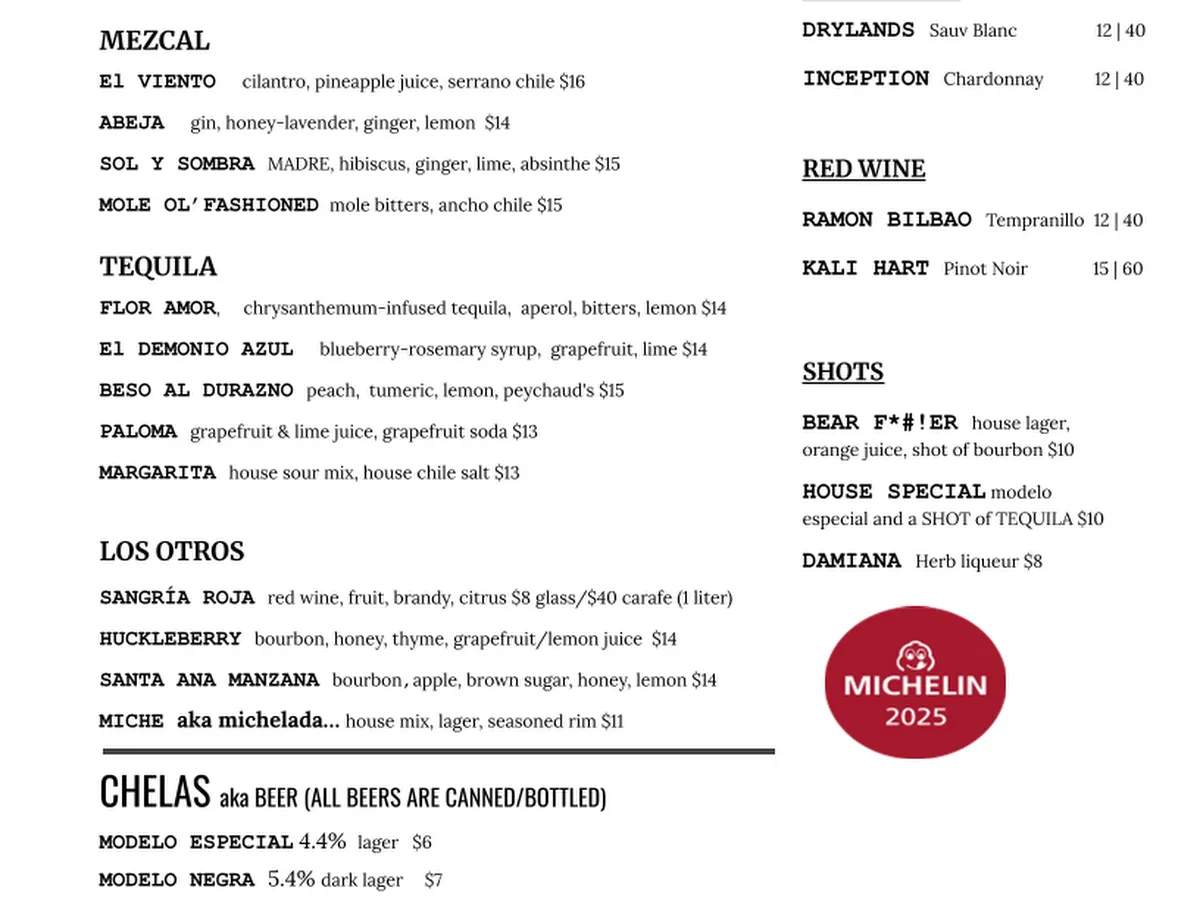 MEZCAL

El VIENTO cilantro, pineapple juice, serrano chile $16

ABEJA gin, honey-lavender, ginger, lemon $14

SOL Y SOMBRA MADRE, hibiscus, ginger, lime, absinthe $15

MOLE OL'FASHIONED mole bitters, ancho chile $15

TEQUILA

FLOR AMOR, chrysanthemum-infused tequila, aperol, bitters, lemon $14

El DEMONIO AZUL blueberry-rosemary syrup, grapefruit, lime $14

BESO AL DURAZNO peach, tumeric, lemon, peychaud's $15

PALOMA grapefruit & lime juice, grapefruit soda $13

MARGARITA house sour mix, house chile salt $13

LOS OTROS

SANGRÍA ROJA red wine, fruit, brandy, citrus $8 glass/$40 carafe (1 liter)

HUCKLEBERRY bourbon, honey, thyme, grapefruit/lemon juice $14

SANTA ANA MANZANA bourbon, apple, brown sugar, honey, lemon $14

MICHE aka michelada... house mix, lager, seasoned rim $11

CHELAS aka BEER (ALL BEERS ARE CANNED/BOTTLED)

MODELO ESPECIAL 4.4% lager $6

MODELO NEGRA 5.4% dark lager $7

DRYLANDS Sauv Blanc 12 | 40

INCEPTION Chardonnay 12 | 40

RED WINE

RAMON BILBAO Tempranillo 12 | 40

KALI HART Pinot Noir 15 | 60

SHOTS

BEAR F*#!ER house lager, orange juice, shot of bourbon $10

HOUSE SPECIAL modelo especial and a SHOT of TEQUILA $10

DAMIANA Herb liqueur $8

MICHELIN 2025